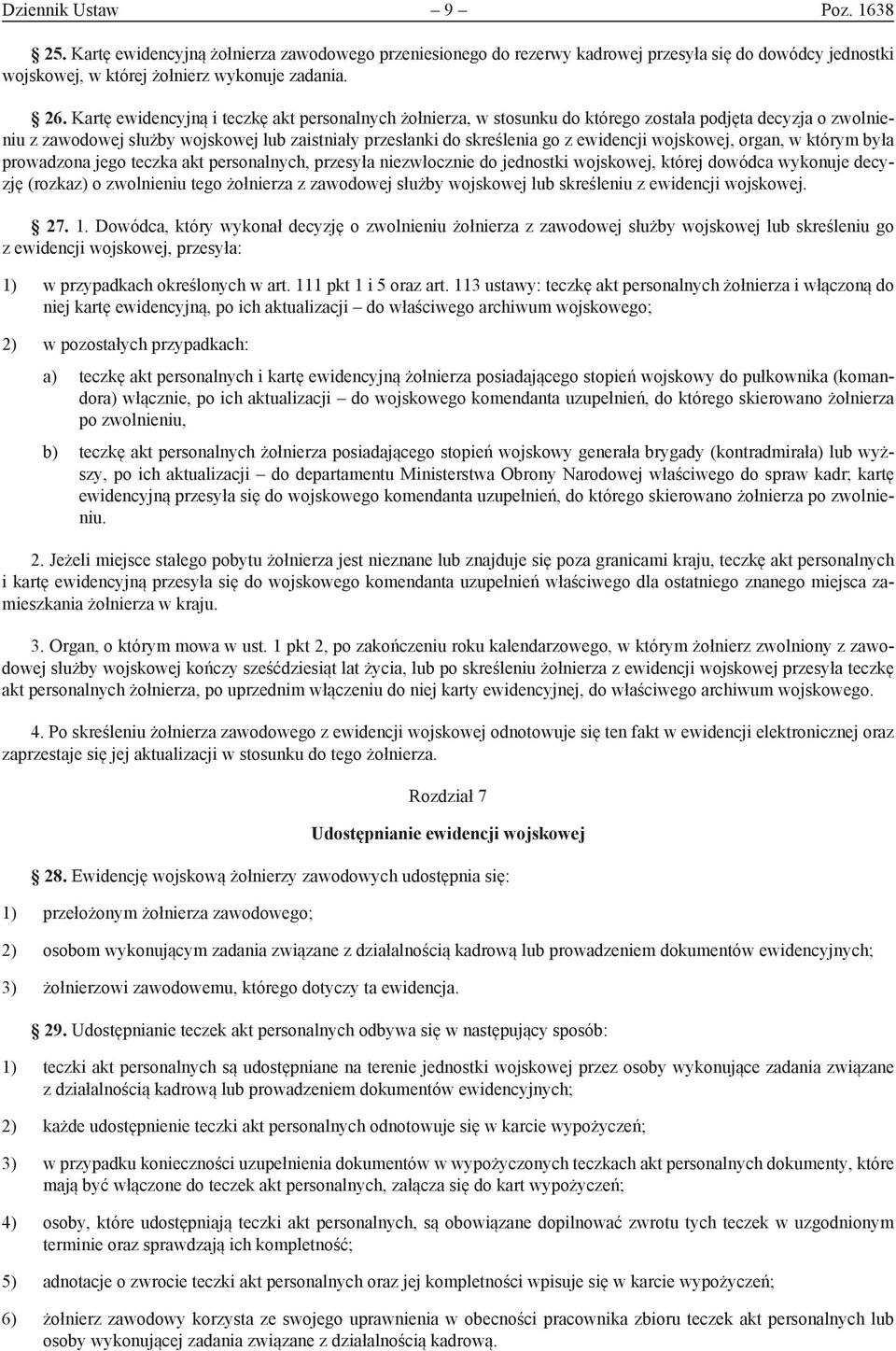 Dziennik Ustaw – 9 – Poz. 1638

25. Kartę ewidencyjną żołnierza zawodowego przeniesionego do rezerwy kadrowej przesyła się do dowódcy jednostki wojskowej, w której żołnierz wykonuje zadania.

26. Kartę ewidencyjną i teczkę akt personalnych żołnierza, w stosunku do którego została podjęta decyzja o zwolnieniu z zawodowej służby wojskowej lub zaistniały przesłanki do skreślenia go z ewidencji wojskowej, organ, w którym była prowadzona jego teczka akt personalnych, przesyła niezwłocznie do jednostki wojskowej, której dowódca wykonuje decyzję (rozkaz) o zwolnieniu tego żołnierza z zawodowej służby wojskowej lub skreśleniu z ewidencji wojskowej.

27. 1. Dowódca, który wykonał decyzję o zwolnieniu żołnierza z zawodowej służby wojskowej lub skreśleniu go z ewidencji wojskowej, przesyła:

1) w przypadkach określonych w art. 111 pkt 1 i 5 oraz art. 113 ustawy: teczkę akt personalnych żołnierza i włączoną do niej kartę ewidencyjną, po ich aktualizacji – do właściwego archiwum wojskowego;

2) w pozostałych przypadkach:

a) teczkę akt personalnych i kartę ewidencyjną żołnierza posiadającego stopień wojskowy do pułkownika (komandora) włącznie, po ich aktualizacji – do wojskowego komendanta uzupełnień, do którego skierowano żołnierza po zwolnieniu,

b) teczkę akt personalnych żołnierza posiadającego stopień wojskowy generała brygady (kontradmirała) lub wyższy, po ich aktualizacji – do departamentu Ministerstwa Obrony Narodowej właściwego do spraw kadr; kartę ewidencyjną przesyła się do wojskowego komendanta uzupełnień, do którego skierowano żołnierza po zwolnieniu.

2. Jeżeli miejsce stałego pobytu żołnierza jest nieznane lub znajduje się poza granicami kraju, teczkę akt personalnych i kartę ewidencyjną przesyła się do wojskowego komendanta uzupełnień właściwego dla ostatniego znanego miejsca zamieszkania żołnierza w kraju.

3. Organ, o którym mowa w ust. 1 pkt 2, po zakończeniu roku kalendarzowego, w którym żołnierz zwolniony z zawodowej służby wojskowej kończy sześćdziesiąt lat życia, lub po skreśleniu żołnierza z ewidencji wojskowej przesyła teczkę akt personalnych żołnierza, po uprzednim włączeniu do niej karty ewidencyjnej, do właściwego archiwum wojskowego.

4. Po skreśleniu żołnierza zawodowego z ewidencji wojskowej odnotowuje się ten fakt w ewidencji elektronicznej oraz zaprzestaje się jej aktualizacji w stosunku do tego żołnierza.

Rozdział 7

Udostępnianie ewidencji wojskowej

28. Ewidencję wojskową żołnierzy zawodowych udostępnia się:

1) przełożonym żołnierza zawodowego;

2) osobom wykonującym zadania związane z działalnością kadrową lub prowadzeniem dokumentów ewidencyjnych;

3) żołnierzowi zawodowemu, którego dotyczy ta ewidencja.

29. Udostępnianie teczek akt personalnych odbywa się w następujący sposób:

1) teczki akt personalnych są udostępniane na terenie jednostki wojskowej przez osoby wykonujące zadania związane z działalnością kadrową lub prowadzeniem dokumentów ewidencyjnych;

2) każde udostępnienie teczki akt personalnych odnotowuje się w karcie wypożyczeń;

3) w przypadku konieczności uzupełnienia dokumentów w wypożyczonych teczkach akt personalnych dokumenty, które mają być włączone do teczek akt personalnych, załącza się do kart wypożyczeń;

4) osoby, które udostępniają teczki akt personalnych, są obowiązane dopilnować zwrotu tych teczek w uzgodnionym terminie oraz sprawdzają ich kompletność;

5) adnotacje o zwrocie teczki akt personalnych oraz jej kompletności wpisuje się w karcie wypożyczeń;

6) żołnierz zawodowy korzysta ze swojego uprawnienia w obecności pracownika zbioru teczek akt personalnych lub osoby wykonującej zadania związane z działalnością kadrową.